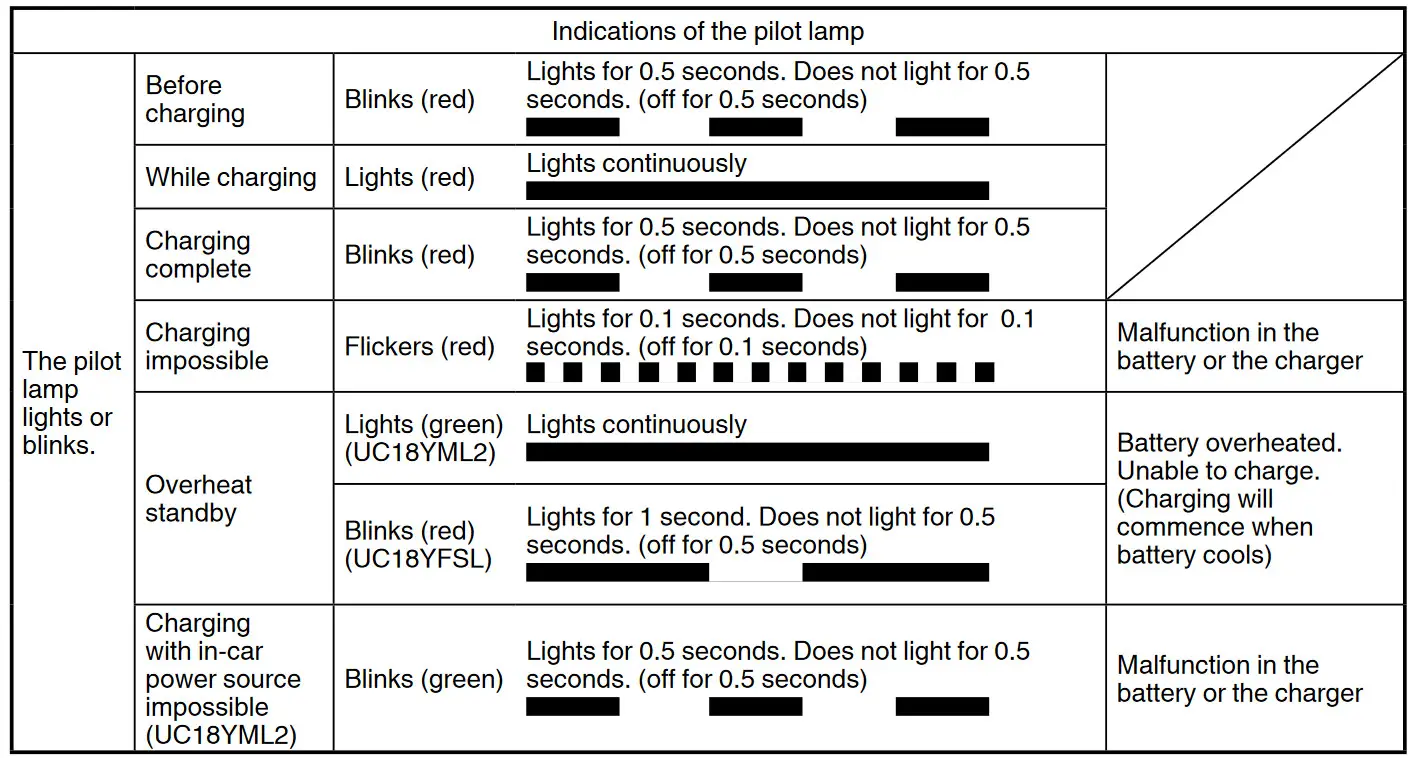 | Indications of the pilot lamp | | | | |
|---|---|---|---|---|
| The pilot lamp lights or blinks. | Before charging | Blinks (red) | Lights for 0.5 seconds. Does not light for 0.5 seconds. (off for 0.5 seconds) | |
| | While charging | Lights (red) | Lights continuously | |
| | Charging complete | Blinks (red) | Lights for 0.5 seconds. Does not light for 0.5 seconds. (off for 0.5 seconds) | |
| | Charging impossible | Flickers (red) | Lights for 0.1 seconds. Does not light for 0.1 seconds. (off for 0.1 seconds) | Malfunction in the battery or the charger |
| | Overheat standby | Lights (green) (UC18YML2) | Lights continuously | Battery overheated. Unable to charge. (Charging will commence when battery cools) |
| | | Blinks (red) (UC18YFSL) | Lights for 1 second. Does not light for 0.5 seconds. (off for 0.5 seconds) | |
| | Charging with in-car power source impossible (UC18YML2) | Blinks (green) | Lights for 0.5 seconds. Does not light for 0.5 seconds. (off for 0.5 seconds) | Malfunction in the battery or the charger |